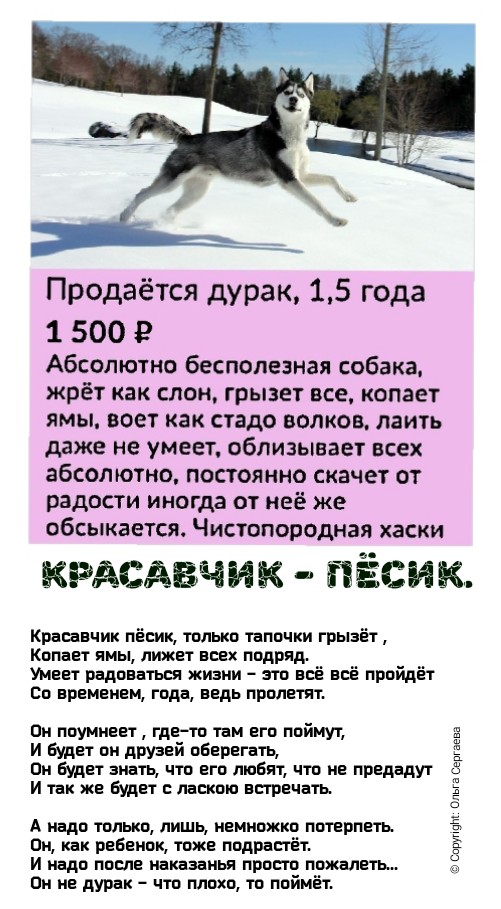 Продаётся дурак, 1,5 года
1 500 ₽
Абсолютно бесполезная собака, жрёт как слон, грызет все, копает ямы, воет как стадо волков, лаить даже не умеет, облизывает всех абсолютно, постоянно скачет от радости иногда от неё же обсыкается. Чистопородная хаски

КРАСАВЧИК - ПЁСИК.

Красавчик пёсик, только тапочки грызёт ,
Копает ямы, лижет всех подряд.
Умеет радоваться жизни - это всё всё пройдёт
Со временем, года, ведь пролетят.

Он поумнеет , где-то там его поймут,
И будет он друзей оберегать,
Он будет знать, что его любят, что не предадут
И так же будет с ласкою встречать.

А надо только, лишь, немножко потерпеть.
Он, как ребенок, тоже подрастёт.
И надо после наказанья просто пожалеть...
Он не дурак - что плохо, то поймёт.

© Copyright: Ольга Сергаева